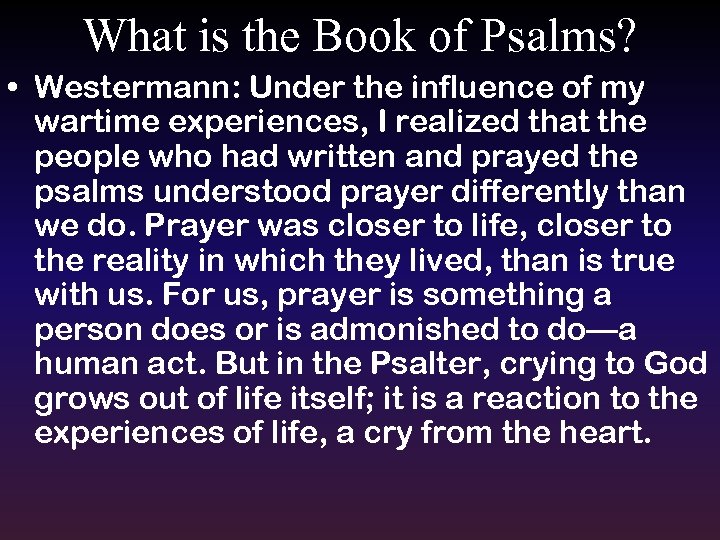 What is the Book of Psalms?

• Westermann: Under the influence of my wartime experiences, I realized that the people who had written and prayed the psalms understood prayer differently than we do. Prayer was closer to life, closer to the reality in which they lived, than is true with us. For us, prayer is something a person does or is admonished to do—a human act. But in the Psalter, crying to God grows out of life itself; it is a reaction to the experiences of life, a cry from the heart.